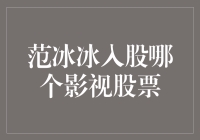 范冰冰入股哪个影视股票